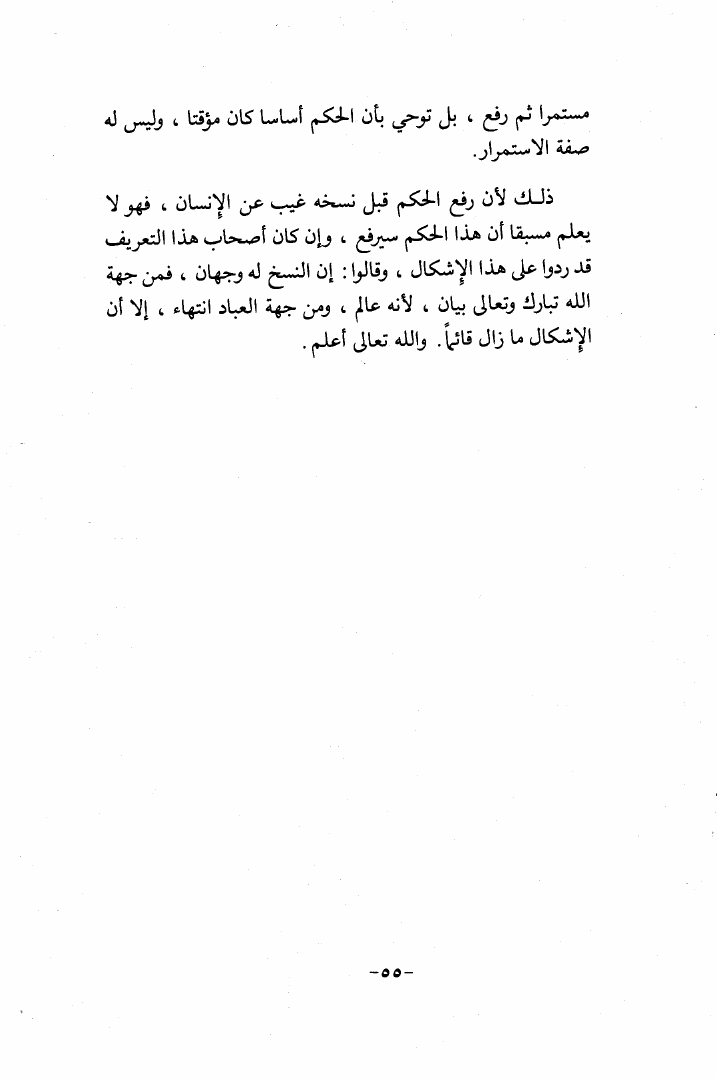 مستمرا ثم رفع ، بل توحي بأن الحكم أساسا كان مؤقتا ، وليس له صفة الاستمرار.

ذلك لأن رفع الحكم قبل نسخه غيب عن الإنسان ، فهو لا يعلم مسبقا أن هذا الحكم سيرفع ، وإن كان أصحاب هذا التعريف قد ردوا على هذا الإشكال ، وقالوا: إن النسخ له وجهان ، فمن جهة الله تبارك وتعالى بيان ، لأنه عالم ، ومن جهة العباد انتهاء ، إلا أن الإشكال ما زال قائماً. والله تعالى أعلم.

-٥٥-